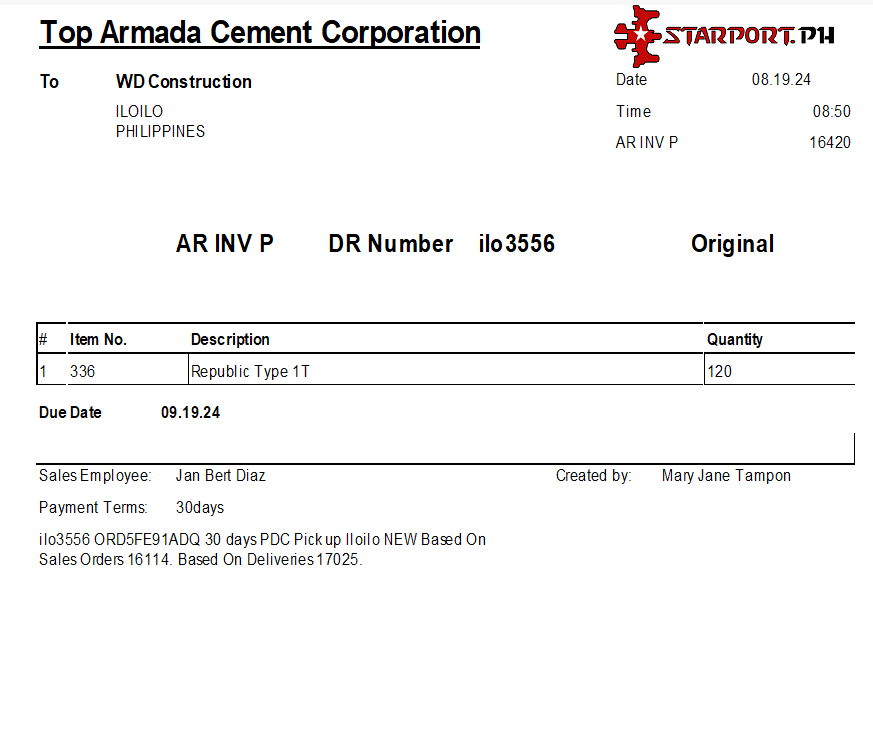 Top Armada Cement Corporation

STARPORT.PH

To WD Construction
ILOILO
PHILIPPINES

Date 08.19.24
Time 08:50
AR INV P 16420

AR INV P DR Number ilo3556 Original

| # | Item No. | Description | Quantity |
|---|---|---|---|
| 1 | 336 | Republic Type 1T | 120 |

Due Date 09.19.24

Sales Employee: Jan Bert Diaz
Created by: Mary Jane Tampon

Payment Terms: 30days

ilo3556 ORD5FE91ADQ 30 days PDC Pick up Iloilo NEW Based On Sales Orders 16114. Based On Deliveries 17025.